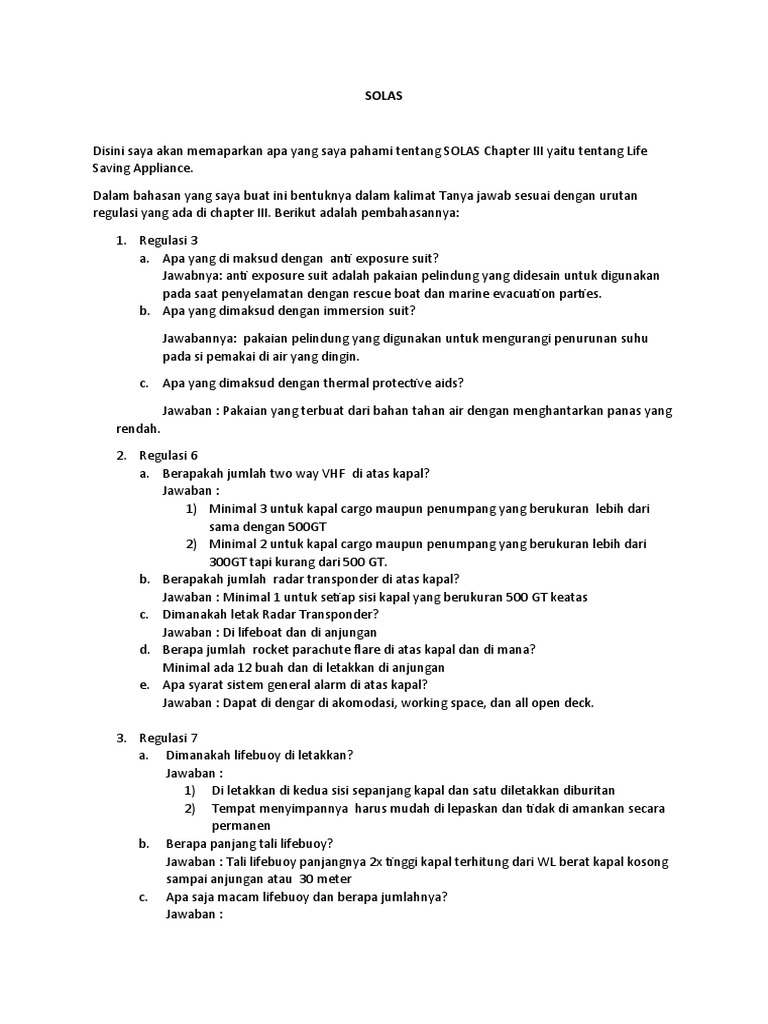 SOLAS

Disini saya akan memaparkan apa yang saya pahami tentang SOLAS Chapter III yaitu tentang Life Saving Appliance.

Dalam bahasan yang saya buat ini bentuknya dalam kalimat Tanya jawab sesuai dengan urutan regulasi yang ada di chapter III. Berikut adalah pembahasannya:

1. Regulasi 3
a. Apa yang di maksud dengan anti exposure suit?
Jawabnya: anti exposure suit adalah pakaian pelindung yang didesain untuk digunakan pada saat penyelamatan dengan rescue boat dan marine evacuation parties.
b. Apa yang dimaksud dengan immersion suit?

Jawabannya: pakaian pelindung yang digunakan untuk mengurangi penurunan suhu pada si pemakai di air yang dingin.

c. Apa yang dimaksud dengan thermal protective aids?

Jawaban : Pakaian yang terbuat dari bahan tahan air dengan menghantarkan panas yang rendah.

2. Regulasi 6
a. Berapakah jumlah two way VHF di atas kapal?
Jawaban :
1) Minimal 3 untuk kapal cargo maupun penumpang yang berukuran lebih dari sama dengan 500GT
2) Minimal 2 untuk kapal cargo maupun penumpang yang berukuran lebih dari 300GT tapi kurang dari 500 GT.
b. Berapakah jumlah radar transponder di atas kapal?
Jawaban : Minimal 1 untuk setiap sisi kapal yang berukuran 500 GT keatas
c. Dimanakah letak Radar Transponder?
Jawaban : Di lifeboat dan di anjungan
d. Berapa jumlah rocket parachute flare di atas kapal dan di mana?
Minimal ada 12 buah dan di letakkan di anjungan
e. Apa syarat sistem general alarm di atas kapal?
Jawaban : Dapat di dengar di akomodasi, working space, dan all open deck.

3. Regulasi 7
a. Dimanakah lifebuoy di letakkan?
Jawaban :
1) Di letakkan di kedua sisi sepanjang kapal dan satu diletakkan diburitan
2) Tempat menyimpannya harus mudah di lepaskan dan tidak di amankan secara permanen
b. Berapa panjang tali lifebuoy?
Jawaban : Tali lifebuoy panjangnya 2x tinggi kapal terhitung dari WL berat kapal kosong sampai anjungan atau 30 meter
c. Apa saja macam lifebuoy dan berapa jumlahnya?
Jawaban :